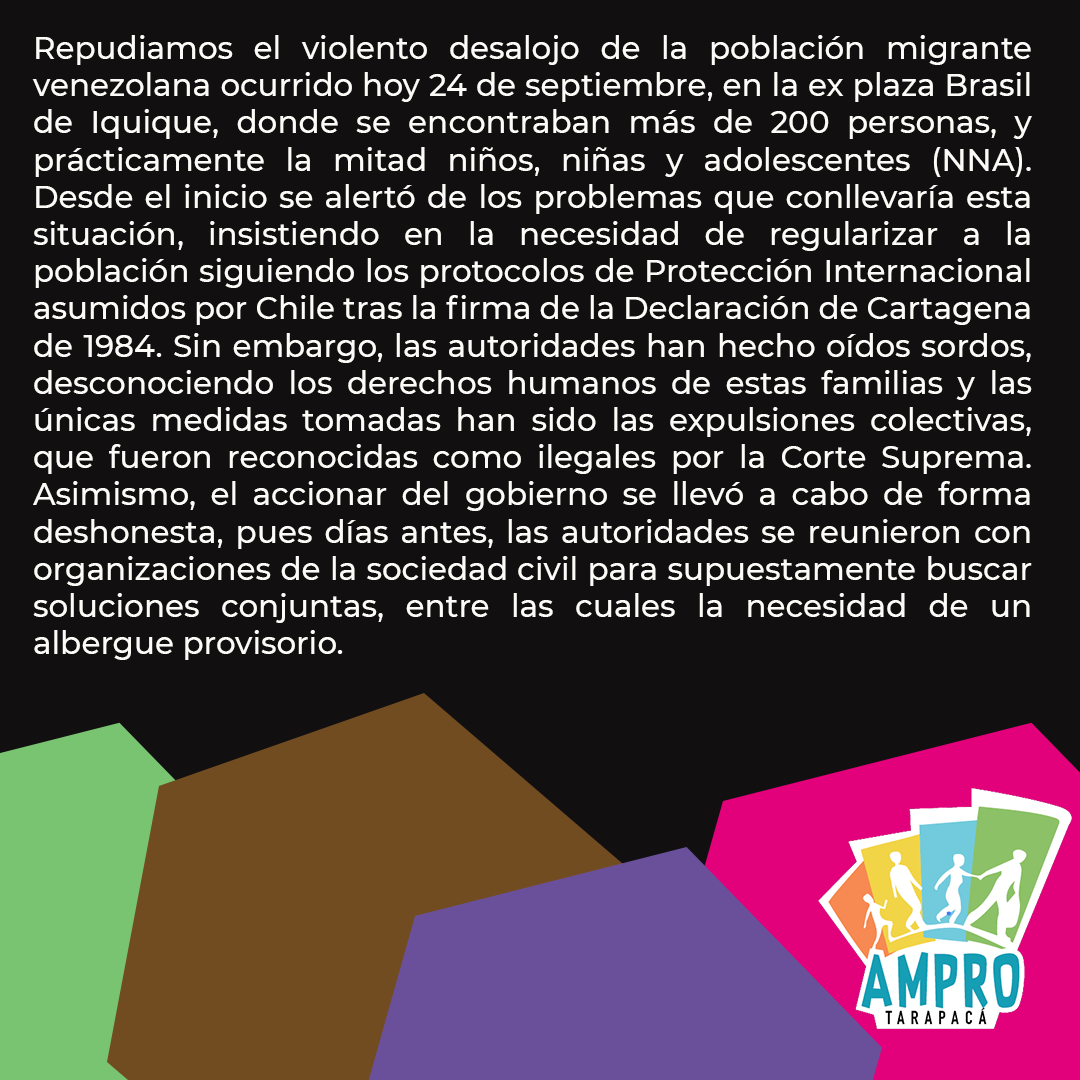 Repudiamos el violento desalojo de la población migrante venezolana ocurrido hoy 24 de septiembre, en la ex plaza Brasil de Iquique, donde se encontraban más de 200 personas, y prácticamente la mitad niños, niñas y adolescentes (NNA). Desde el inicio se alertó de los problemas que conllevaría esta situación, insistiendo en la necesidad de regularizar a la población siguiendo los protocolos de Protección Internacional asumidos por Chile tras la firma de la Declaración de Cartagena de 1984. Sin embargo, las autoridades han hecho oídos sordos, desconociendo los derechos humanos de estas familias y las únicas medidas tomadas han sido las expulsiones colectivas, que fueron reconocidas como ilegales por la Corte Suprema. Asimismo, el accionar del gobierno se llevó a cabo de forma deshonesta, pues días antes, las autoridades se reunieron con organizaciones de la sociedad civil para supuestamente buscar soluciones conjuntas, entre las cuales la necesidad de un albergue provisorio.

AMPRO
TARAPACÁ